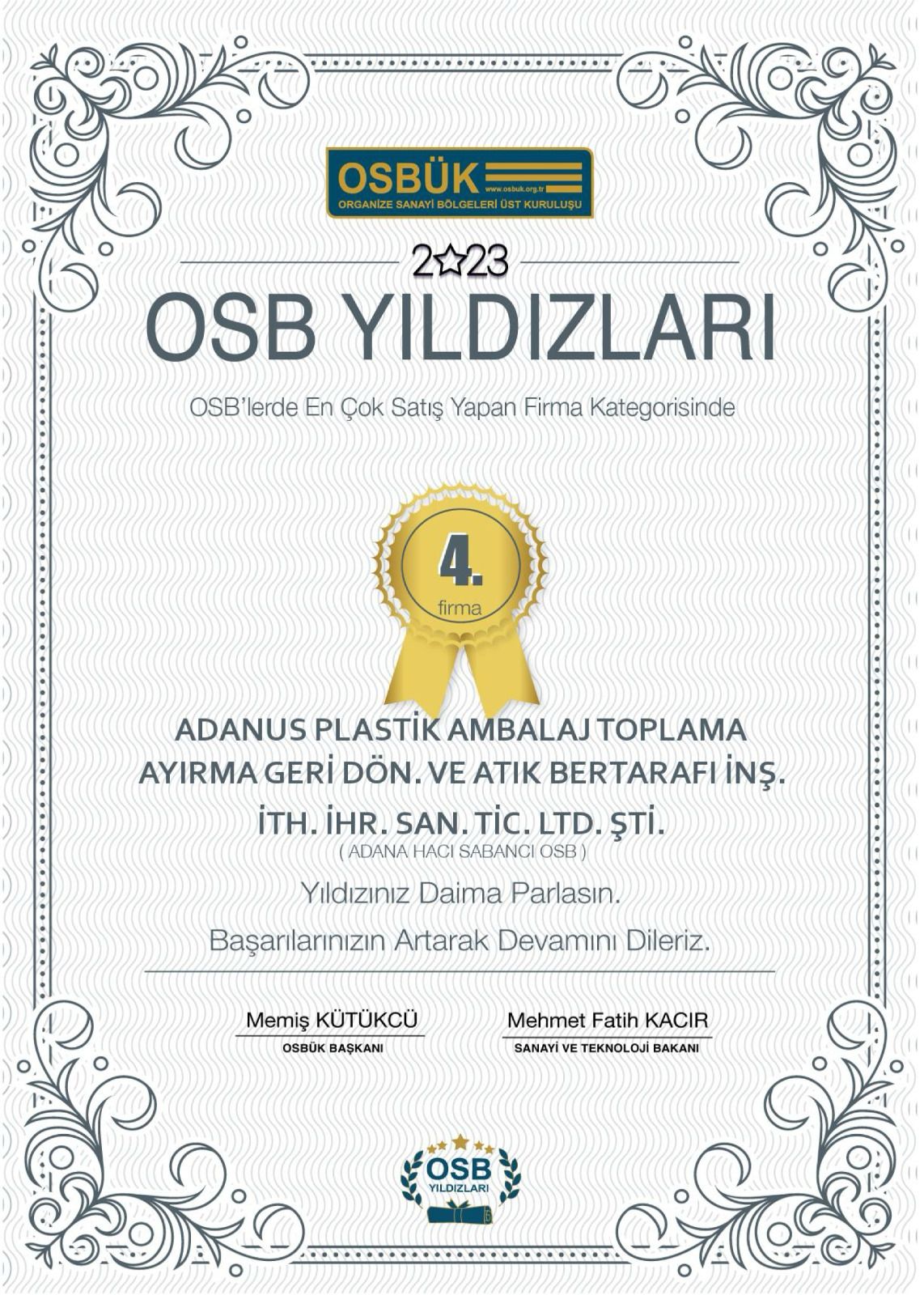 OSBÜK
www.osbuk.org.tr
ORGANİZE SANAYİ BÖLGELERİ ÜST KURULUŞU

2☆23

OSB YILDIZLARI

OSB'lerde En Çok Satış Yapan Firma Kategorisinde

4.
firma

ADANUS PLASTİK AMBALAJ TOPLAMA AYIRMA GERİ DÖN. VE ATIK BERTARAFI İNŞ. İTH. İHR. SAN. TİC. LTD. ŞTİ.
( ADANA HACI SABANCI OSB )

Yıldızınız Daima Parlasın.
Başarılarınızın Artarak Devamını Dileriz.

Memiş KÜTÜKCÜ
OSBÜK BAŞKANI

Mehmet Fatih KACIR
SANAYİ VE TEKNOLOJİ BAKANI

OSB
YILDIZLARI